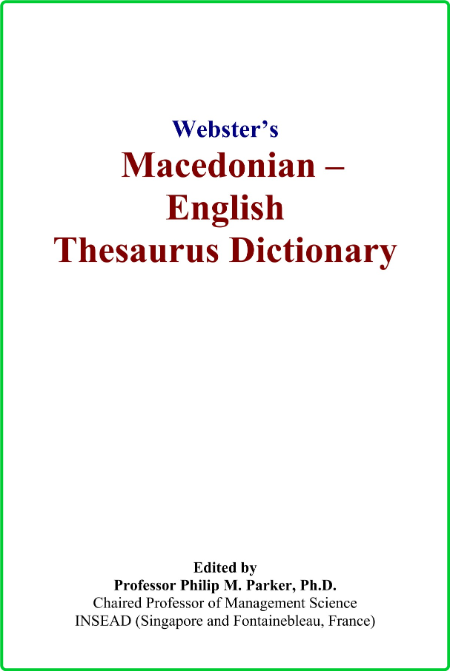 Webster's
Macedonian –
English
Thesaurus Dictionary

Edited by
Professor Philip M. Parker, Ph.D.
Chaired Professor of Management Science
INSEAD (Singapore and Fontainebleau, France)